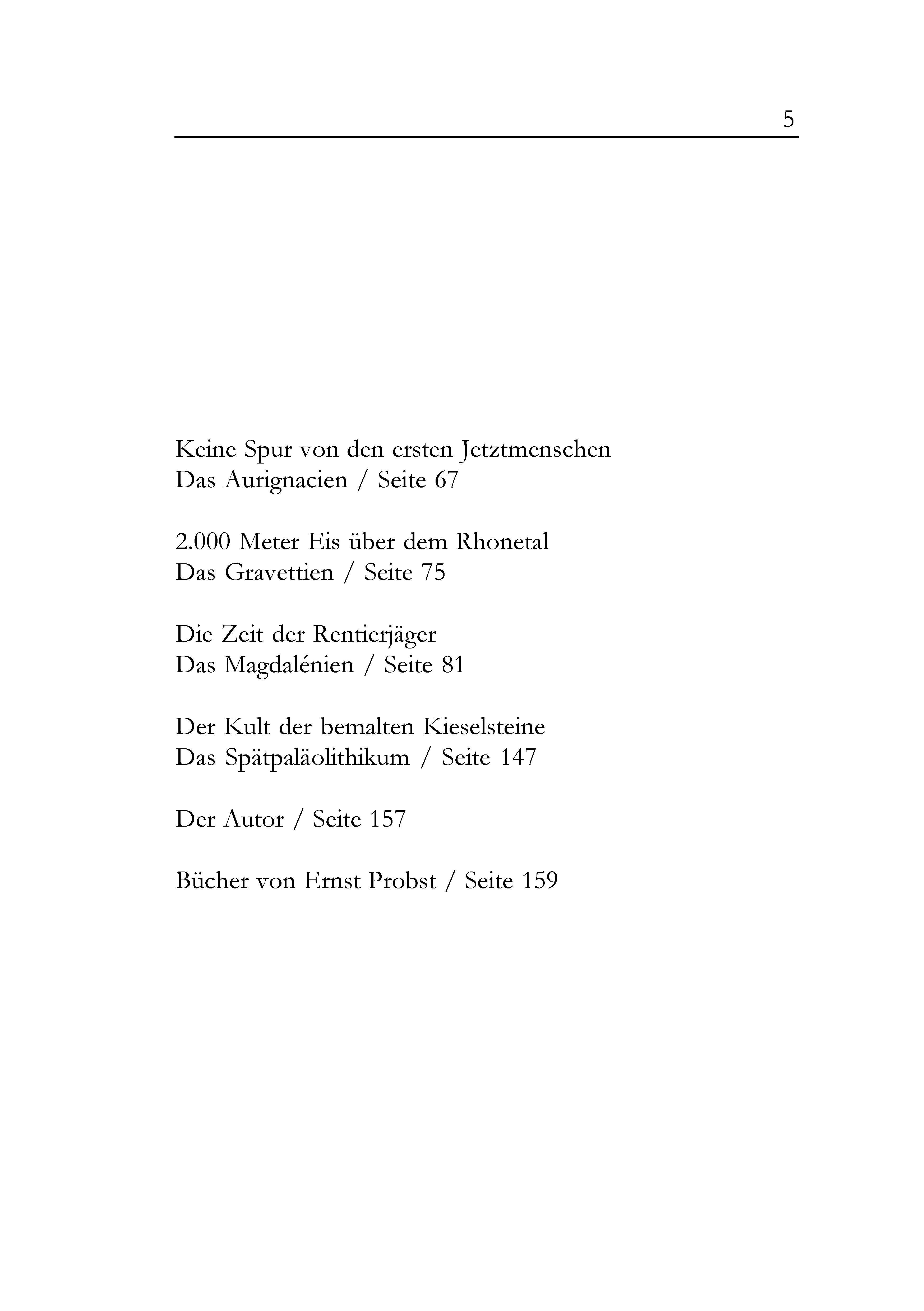 5

Keine Spur von den ersten Jetztmenschen
Das Aurignacien / Seite 67

2.000 Meter Eis über dem Rhonetal
Das Gravettien / Seite 75

Die Zeit der Rentierjäger
Das Magdalénien / Seite 81

Der Kult der bemalten Kieselsteine
Das Spätpaläolithikum / Seite 147

Der Autor / Seite 157

Bücher von Ernst Probst / Seite 159